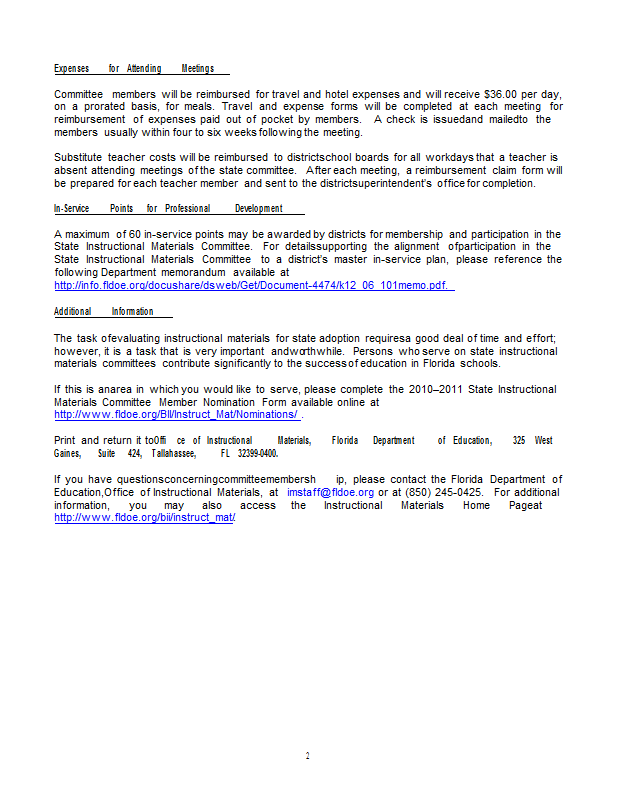 Expenses for Attending Meetings

Committee members will be reimbursed for travel and hotel expenses and will receive $36.00 per day, on a prorated basis, for meals. Travel and expense forms will be completed at each meeting for reimbursement of expenses paid out of pocket by members. A check is issuedand mailedto the members usually within four to six weeks following the meeting.

Substitute teacher costs will be reimbursed to districtschool boards for all workdays that a teacher is absent attending meetings of the state committee. After each meeting, a reimbursement claim form will be prepared for each teacher member and sent to the districtsuperintendent's office for completion.

In-Service Points for Professional Development

A maximum of 60 in-service points may be awarded by districts for membership and participation in the State Instructional Materials Committee. For detailssupporting the alignment ofparticipation in the State Instructional Materials Committee to a district's master in-service plan, please reference the following Department memorandum available at http://info.fldoe.org/docushare/dsweb/Get/Document-4474/k12_06_101memo.pdf.

Additional Information

The task ofevaluating instructional materials for state adoption requiresa good deal of time and effort; however, it is a task that is very important andworthwhile. Persons who serve on state instructional materials committees contribute significantly to the successof education in Florida schools.

If this is anarea in which you would like to serve, please complete the 2010–2011 State Instructional Materials Committee Member Nomination Form available online at http://www.fldoe.org/BII/Instruct_Mat/Nominations/ .

Print and return it toOffi ce of Instructional Materials, Florida Department of Education, 325 West Gaines, Suite 424, Tallahassee, FL 32399-0400.

If you have questionsconcerningcommitteemembersh ip, please contact the Florida Department of Education,Office of Instructional Materials, at imstaff@fldoe.org or at (850) 245-0425. For additional information, you may also access the Instructional Materials Home Pageat http://www.fldoe.org/bii/instruct_mat/.

2